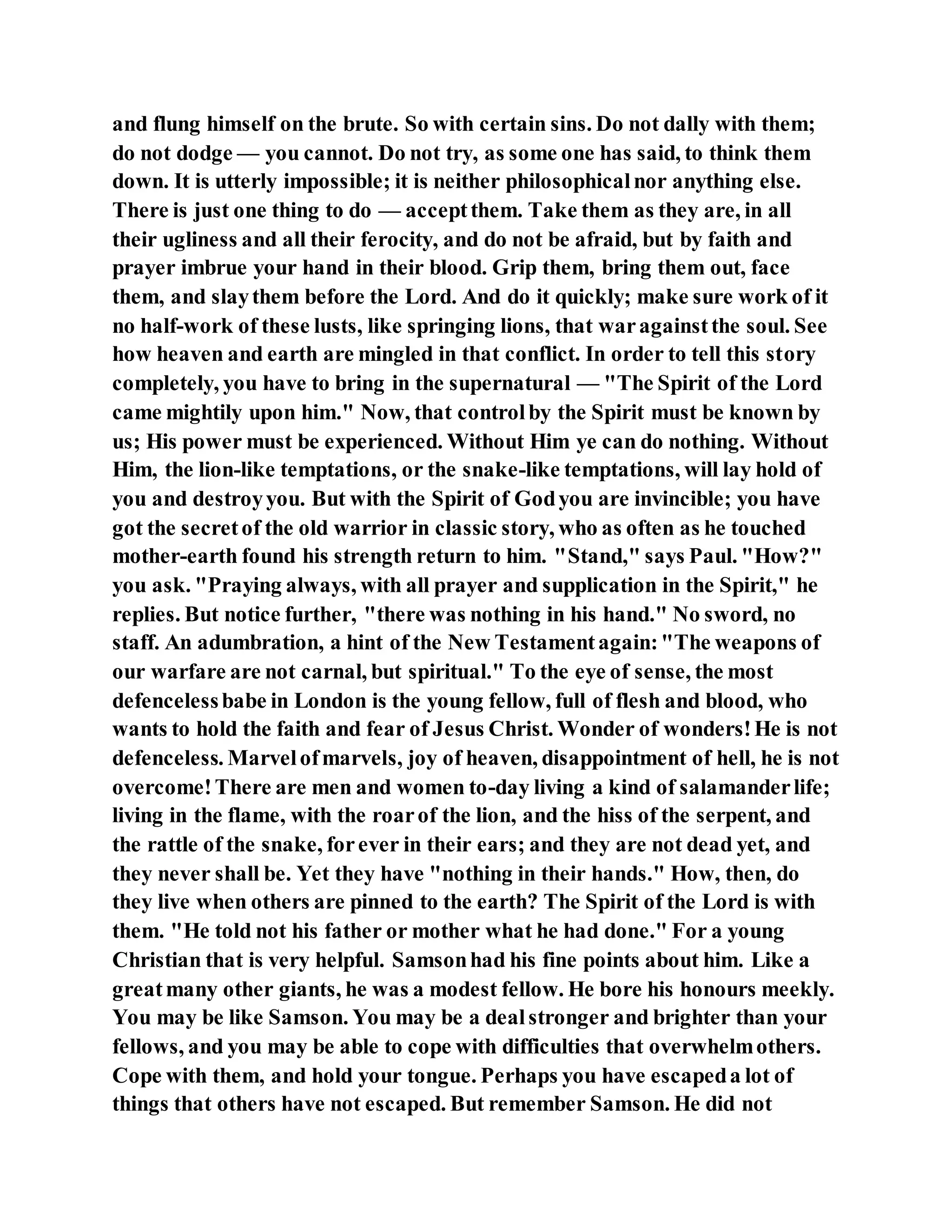 and flung himself on the brute. So with certain sins. Do not dally with them; do not dodge — you cannot. Do not try, as some one has said, to think them down. It is utterly impossible; it is neither philosophical nor anything else. There is just one thing to do — accept them. Take them as they are, in all their ugliness and all their ferocity, and do not be afraid, but by faith and prayer imbrue your hand in their blood. Grip them, bring them out, face them, and slay them before the Lord. And do it quickly; make sure work of it no half-work of these lusts, like springing lions, that war against the soul. See how heaven and earth are mingled in that conflict. In order to tell this story completely, you have to bring in the supernatural — "The Spirit of the Lord came mightily upon him." Now, that control by the Spirit must be known by us; His power must be experienced. Without Him ye can do nothing. Without Him, the lion-like temptations, or the snake-like temptations, will lay hold of you and destroy you. But with the Spirit of God you are invincible; you have got the secret of the old warrior in classic story, who as often as he touched mother-earth found his strength return to him. "Stand," says Paul. "How?" you ask. "Praying always, with all prayer and supplication in the Spirit," he replies. But notice further, "there was nothing in his hand." No sword, no staff. An adumbration, a hint of the New Testament again: "The weapons of our warfare are not carnal, but spiritual." To the eye of sense, the most defenceless babe in London is the young fellow, full of flesh and blood, who wants to hold the faith and fear of Jesus Christ. Wonder of wonders! He is not defenceless. Marvel of marvels, joy of heaven, disappointment of hell, he is not overcome! There are men and women to-day living a kind of salamander life; living in the flame, with the roar of the lion, and the hiss of the serpent, and the rattle of the snake, for ever in their ears; and they are not dead yet, and they never shall be. Yet they have "nothing in their hands." How, then, do they live when others are pinned to the earth? The Spirit of the Lord is with them. "He told not his father or mother what he had done." For a young Christian that is very helpful. Samson had his fine points about him. Like a great many other giants, he was a modest fellow. He bore his honours meekly. You may be like Samson. You may be a deal stronger and brighter than your fellows, and you may be able to cope with difficulties that overwhelm others. Cope with them, and hold your tongue. Perhaps you have escaped a lot of things that others have not escaped. But remember Samson. He did not